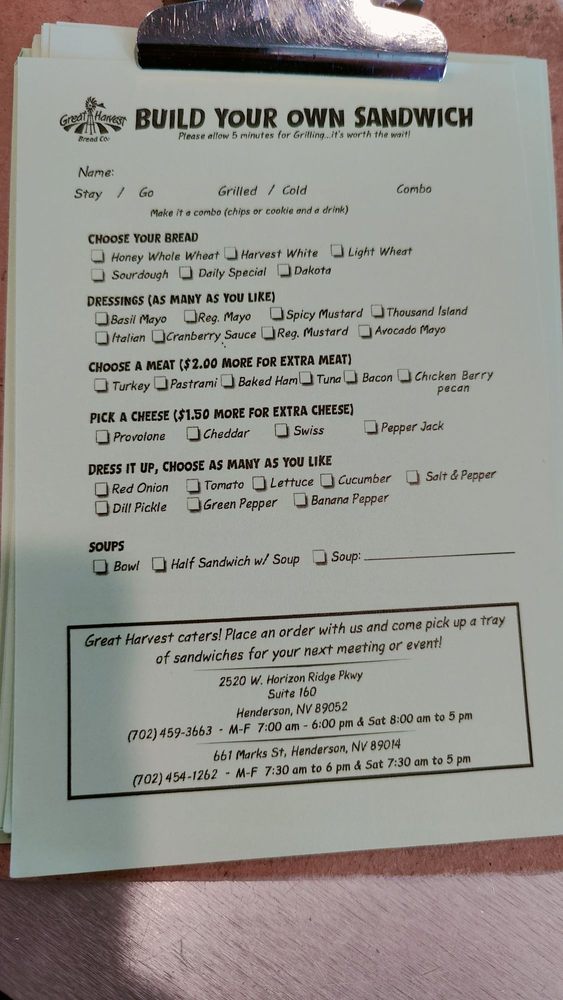 Great Harvest Bread Co.

BUILD YOUR OWN SANDWICH

Please allow 5 minutes for Grilling...It's worth the wait!

Name:

Stay / Go Grilled / Cold Combo

Make it a combo (chips or cookie and a drink)

CHOOSE YOUR BREAD

☐ Honey Whole Wheat ☐ Harvest White ☐ Light Wheat
☐ Sourdough ☐ Daily Special ☐ Dakota

DRESSINGS (AS MANY AS YOU LIKE)

☐ Basil Mayo ☐ Reg. Mayo ☐ Spicy Mustard ☐ Thousand Island
☐ Italian ☐ Cranberry Sauce ☐ Reg. Mustard ☐ Avocado Mayo

CHOOSE A MEAT ($2.00 MORE FOR EXTRA MEAT)

☐ Turkey ☐ Pastrami ☐ Baked Ham ☐ Tuna ☐ Bacon ☐ Chicken Berry pecan

PICK A CHEESE ($1.50 MORE FOR EXTRA CHEESE)

☐ Provolone ☐ Cheddar ☐ Swiss ☐ Pepper Jack

DRESS IT UP, CHOOSE AS MANY AS YOU LIKE

☐ Red Onion ☐ Tomato ☐ Lettuce ☐ Cucumber ☐ Salt & Pepper
☐ Dill Pickle ☐ Green Pepper ☐ Banana Pepper

SOUPS

☐ Bowl ☐ Half Sandwich w/ Soup ☐ Soup: ____

Great Harvest caters! Place an order with us and come pick up a tray of sandwiches for your next meeting or event!

2520 W. Horizon Ridge Pkwy
Suite 160
Henderson, NV 89052
(702) 459-3663 - M-F 7:00 am - 6:00 pm & Sat 8:00 am to 5 pm

661 Marks St, Henderson, NV 89014
(702) 454-1262 - M-F 7:30 am to 6 pm & Sat 7:30 am to 5 pm